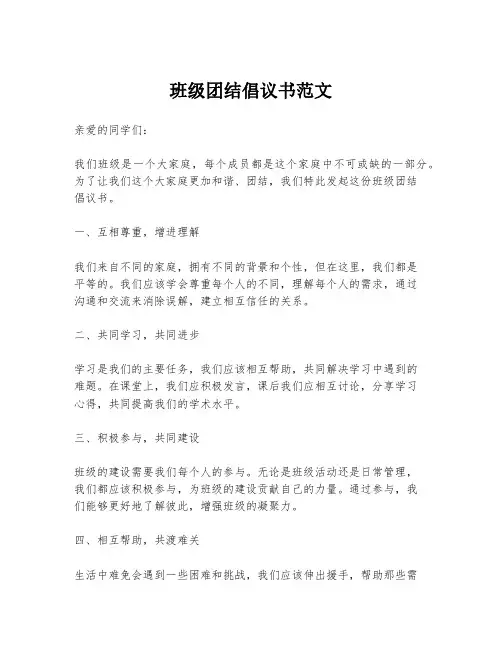 班级团结倡议书范文

亲爱的同学们：

我们班级是一个大家庭，每个成员都是这个家庭中不可或缺的一部分。为了让我们这个大家庭更加和谐、团结，我们特此发起这份班级团结倡议书。

一、互相尊重，增进理解

我们来自不同的家庭，拥有不同的背景和个性，但在这里，我们都是平等的。我们应该学会尊重每个人的不同，理解每个人的需求，通过沟通和交流来消除误解，建立相互信任的关系。

二、共同学习，共同进步

学习是我们的主要任务，我们应该相互帮助，共同解决学习中遇到的难题。在课堂上，我们应积极发言，课后我们应相互讨论，分享学习心得，共同提高我们的学术水平。

三、积极参与，共同建设

班级的建设需要我们每个人的参与。无论是班级活动还是日常管理，我们都应该积极参与，为班级的建设贡献自己的力量。通过参与，我们能够更好地了解彼此，增强班级的凝聚力。

四、相互帮助，共渡难关

生活中难免会遇到一些困难和挑战，我们应该伸出援手，帮助那些需